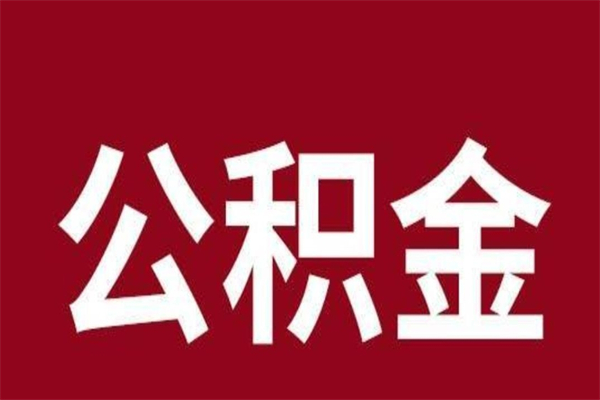 公积金